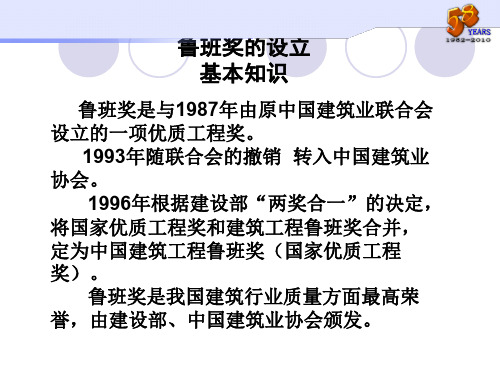 58 YEARS 1952–2010

鲁班奖的设立
基本知识

鲁班奖是与1987年由原中国建筑业联合会设立的一项优质工程奖。

1993年随联合会的撤销 转入中国建筑业协会。

1996年根据建设部“两奖合一”的决定，将国家优质工程奖和建筑工程鲁班奖合并，定为中国建筑工程鲁班奖（国家优质工程奖）。

鲁班奖是我国建筑行业质量方面最高荣誉，由建设部、中国建筑业协会颁发。